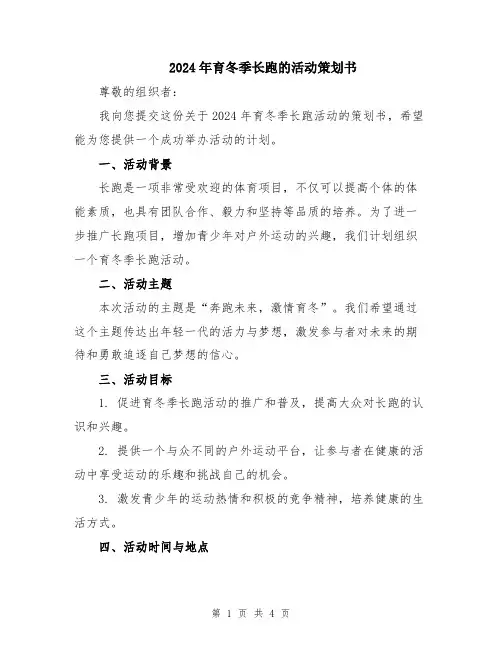 2024年育冬季长跑的活动策划书

尊敬的组织者：

我向您提交这份关于2024年育冬季长跑活动的策划书，希望能为您提供一个成功举办活动的计划。

一、活动背景

长跑是一项非常受欢迎的体育项目，不仅可以提高个体的体能素质，也具有团队合作、毅力和坚持等品质的培养。为了进一步推广长跑项目，增加青少年对户外运动的兴趣，我们计划组织一个育冬季长跑活动。

二、活动主题

本次活动的主题是“奔跑未来，激情育冬”。我们希望通过这个主题传达出年轻一代的活力与梦想，激发参与者对未来的期待和勇敢追逐自己梦想的信心。

三、活动目标

1. 促进育冬季长跑活动的推广和普及，提高大众对长跑的认识和兴趣。

2. 提供一个与众不同的户外运动平台，让参与者在健康的活动中享受运动的乐趣和挑战自己的机会。

3. 激发青少年的运动热情和积极的竞争精神，培养健康的生活方式。

四、活动时间与地点

第 1 页 共 4 页